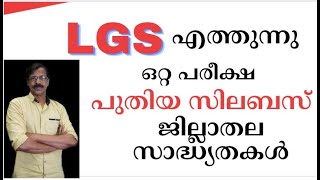 LGS എത്തുന്നു

ഒറ്റ പരീക്ഷ

പുതിയ സിലബസ്

ജില്ലാതല

സാദ്ധ്യതകൾ